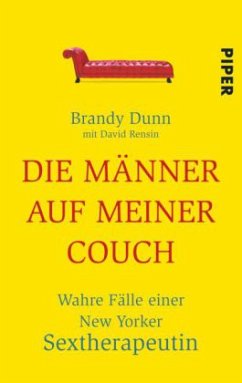 PIPER

Brandy Dunn
mit David Rensin

DIE MÄNNER AUF MEINER COUCH

Wahre Fälle einer New Yorker Sextherapeutin